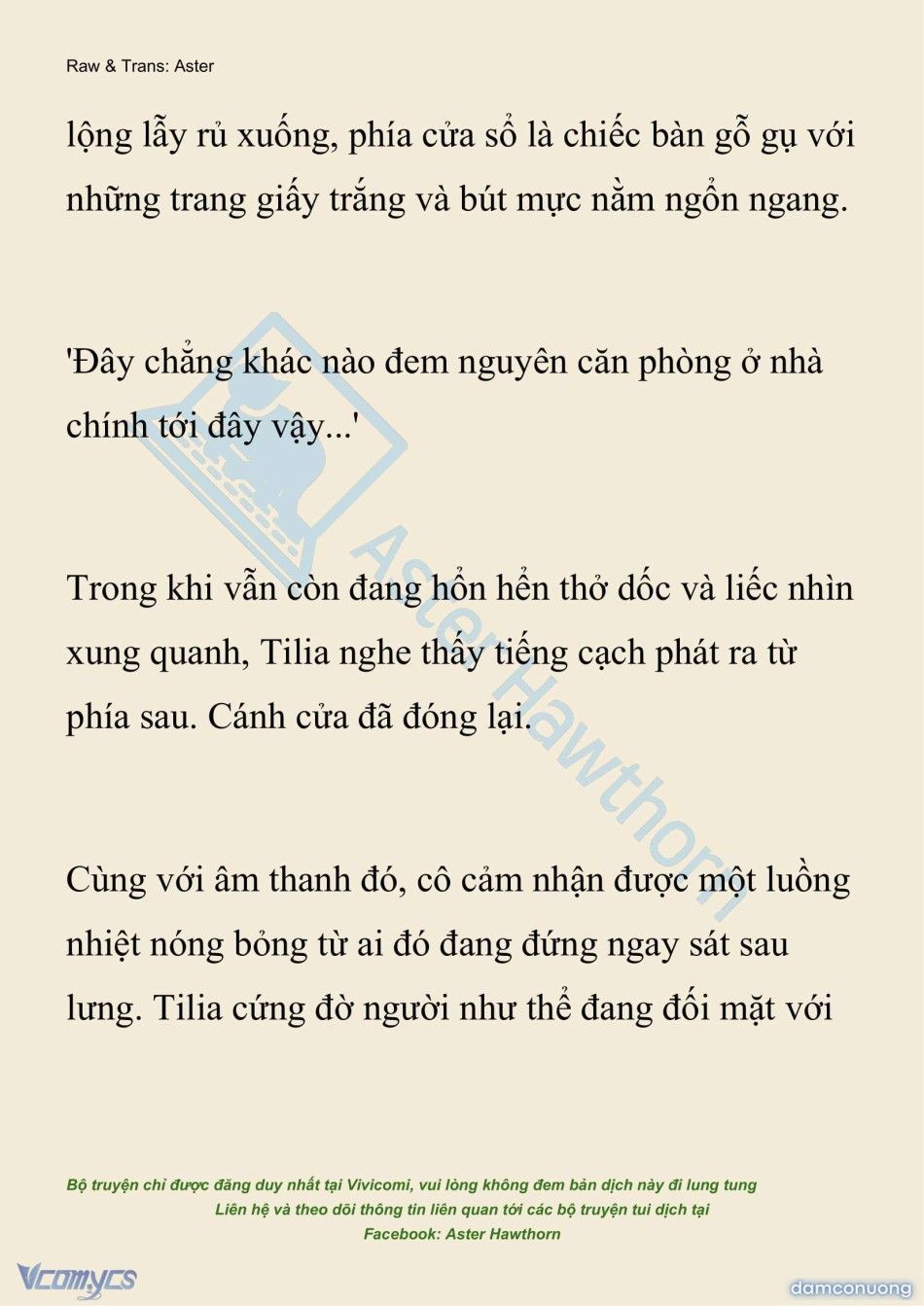 Raw & Trans: Aster

lộng lẫy rủ xuống, phía cửa sổ là chiếc bàn gỗ gụ với những trang giấy trắng và bút mực nằm ngổn ngang.

'Đây chẳng khác nào đem nguyên căn phòng ở nhà chính tới đây vậy...'

Trong khi vẫn còn đang hổn hển thở dốc và liếc nhìn xung quanh, Tilia nghe thấy tiếng cạch phát ra từ phía sau. Cánh cửa đã đóng lại.

Cùng với âm thanh đó, cô cảm nhận được một luồng nhiệt nóng bỏng từ ai đó đang đứng ngay sát sau lưng. Tilia cứng đờ người như thể đang đối mặt với

Aster Hawthorn

Bộ truyện chỉ được đăng duy nhất tại Vivicomi, vui lòng không đem bản dịch này đi lung tung
Liên hệ và theo dõi thông tin liên quan tới các bộ truyện tui dịch tại
Facebook: Aster Hawthorn

Vcomycs

damconuong